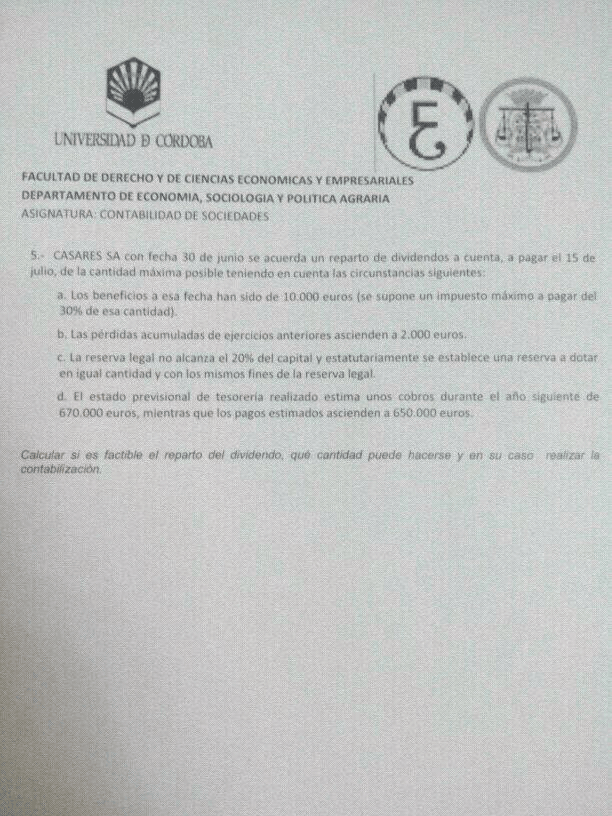 UNIVERSIDAD D CORDOBA

FACULTAD DE DERECHO Y DE CIENCIAS ECONOMICAS Y EMPRESARIALES
DEPARTAMENTO DE ECONOMIA, SOCIOLOGIA Y POLITICA AGRARIA
ASIGNATURA: CONTABILIDAD DE SOCIEDADES

5.- CASARES SA con fecha 30 de junio se acuerda un reparto de dividendos a cuenta, a pagar el 15 de julio, de la cantidad máxima posible teniendo en cuenta las circunstancias siguientes:

a. Los beneficios a esa fecha han sido de 10.000 euros (se supone un impuesto máximo a pagar del 30% de esa cantidad).

b. Las pérdidas acumuladas de ejercicios anteriores ascienden a 2.000 euros.

c. La reserva legal no alcanza el 20% del capital y estatutariamente se establece una reserva a dotar en igual cantidad y con los mismos fines de la reserva legal.

d. El estado previsional de tesorería realizado estima unos cobros durante el año siguiente de 670.000 euros, mientras que los pagos estimados ascienden a 650.000 euros.

Calcular si es factible el reparto del dividendo, qué cantidad puede hacerse y en su caso realizar la contabilización.